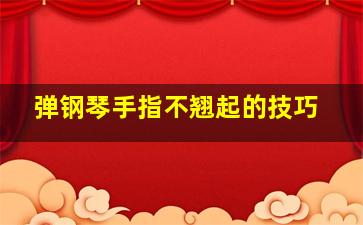 弹钢琴手指不翘起的技巧